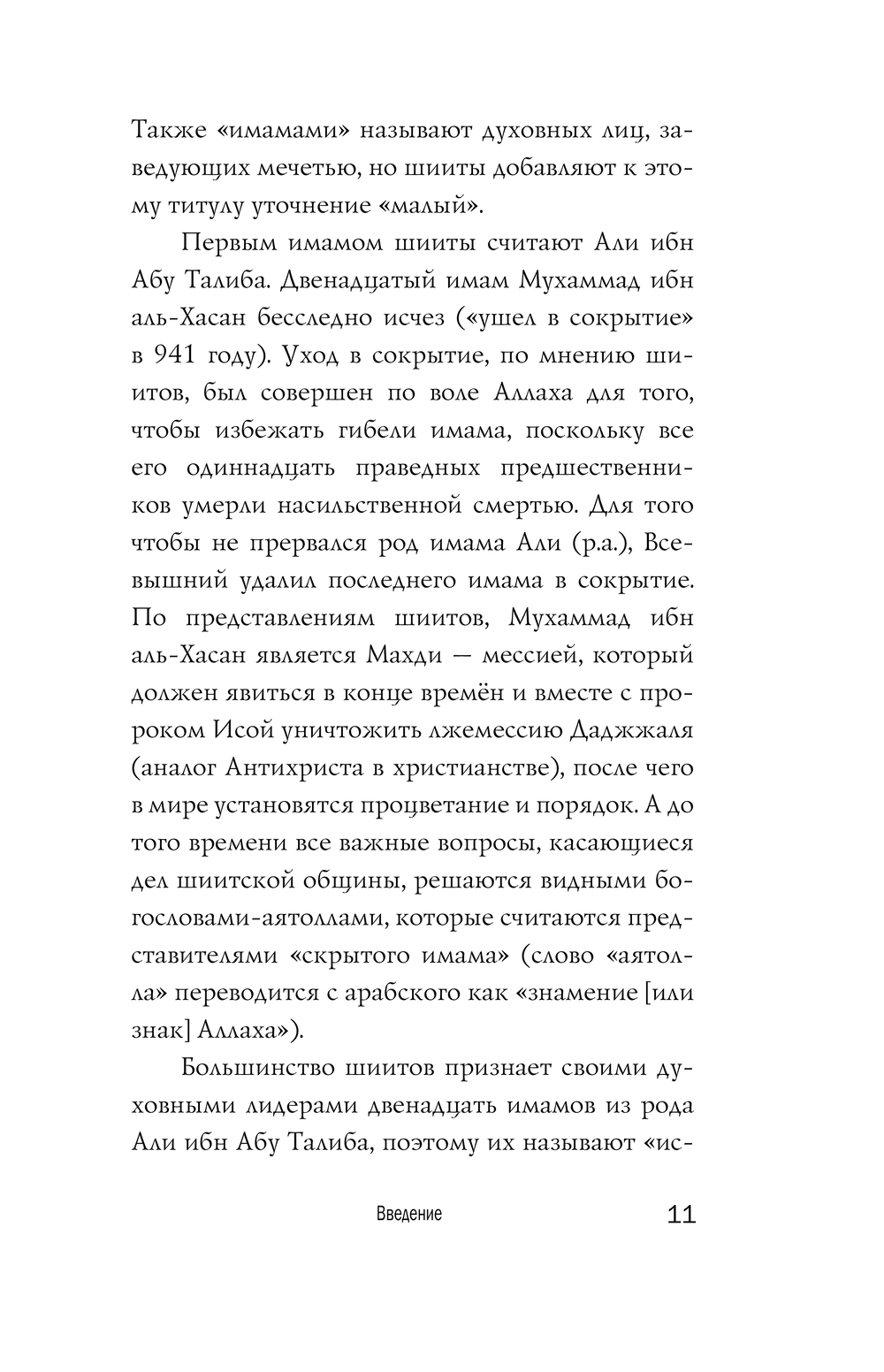 Также «имамами» называют духовных лиц, заведующих мечетью, но шииты добавляют к этому титулу уточнение «малый».

Первым имамом шииты считают Али ибн Абу Талиба. Двенадцатый имам Мухаммад ибн аль-Хасан бесследно исчез («ушел в сокрытие» в 941 году). Уход в сокрытие, по мнению шиитов, был совершен по воле Аллаха для того, чтобы избежать гибели имама, поскольку все его одиннадцать праведных предшественников умерли насильственной смертью. Для того чтобы не прервался род имама Али (р.а.), Всевышний удалил последнего имама в сокрытие. По представлениям шиитов, Мухаммад ибн аль-Хасан является Махди — мессией, который должен явиться в конце времён и вместе с пророком Исой уничтожить лжемессию Даджжаля (аналог Антихриста в христианстве), после чего в мире установятся процветание и порядок. А до того времени все важные вопросы, касающиеся дел шиитской общины, решаются видными богословами-аятоллами, которые считаются представителями «скрытого имама» (слово «аятолла» переводится с арабского как «знамение [или знак] Аллаха»).

Большинство шиитов признает своими духовными лидерами двенадцать имамов из рода Али ибн Абу Талиба, поэтому их называют «ис-

Введение 11